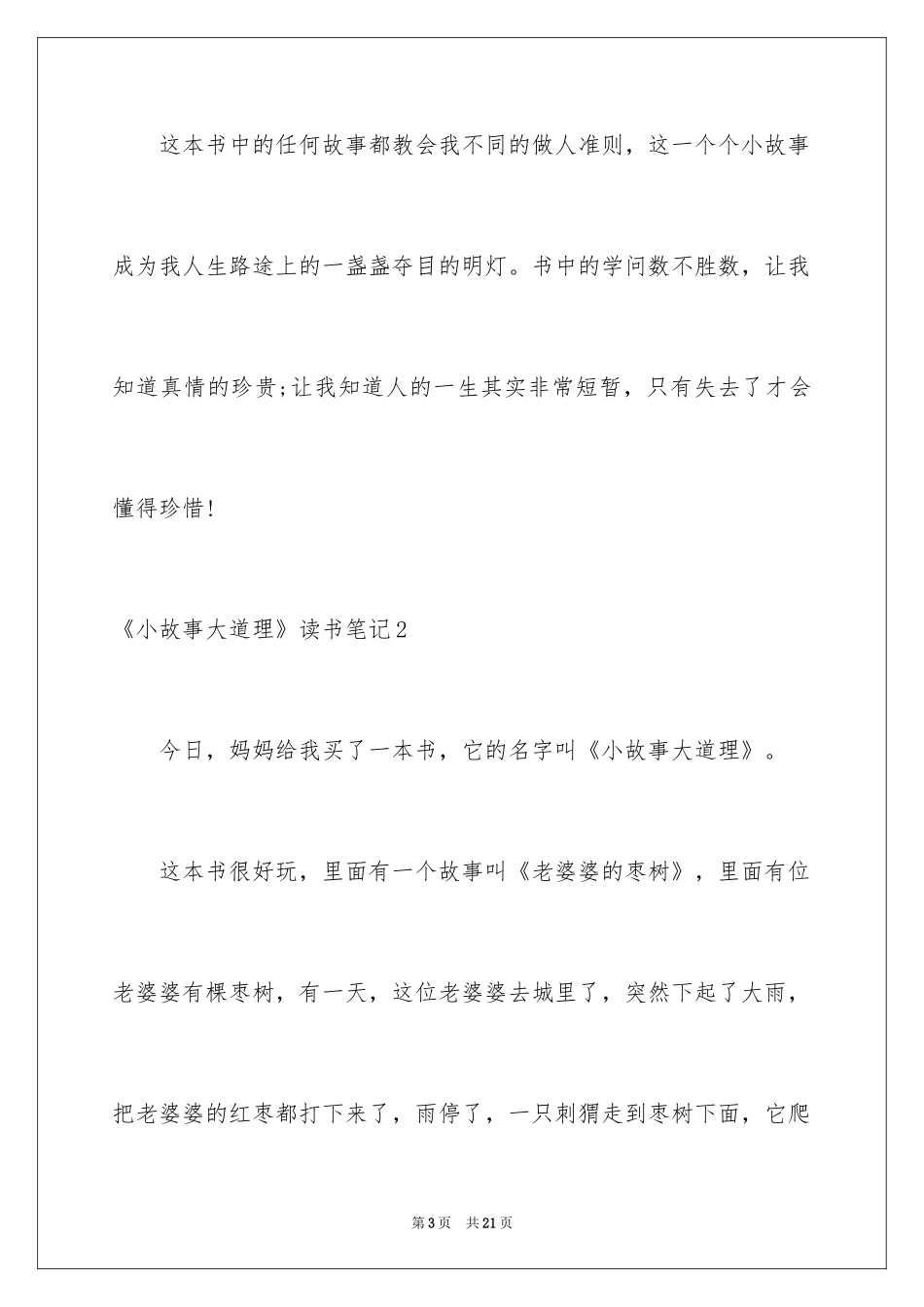 这本书中的任何故事都教会我不同的做人准则，这一个个小故事成为我人生路途上的一盏盏夺目的明灯。书中的学问数不胜数，让我知道真情的珍贵;让我知道人的一生其实非常短暂，只有失去了才会懂得珍惜！

《小故事大道理》读书笔记2

今日，妈妈给我买了一本书，它的名字叫《小故事大道理》。

这本书很好玩，里面有一个故事叫《老婆婆的枣树》，里面有位老婆婆有棵枣树，有一天，这位老婆婆去城里了，突然下起了大雨，把老婆婆的红枣都打下来了，雨停了，一只刺猬走到枣树下面，它爬

第3页　共21页